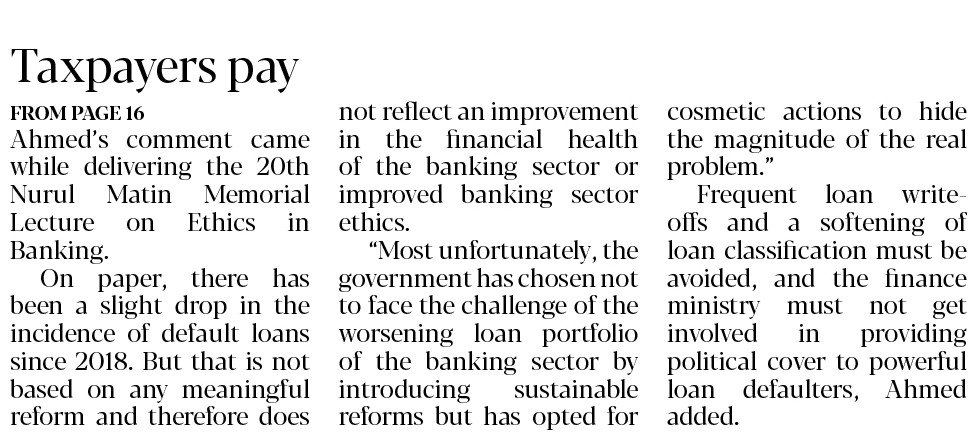 Taxpayers pay

FROM PAGE 16

Ahmed's comment came while delivering the 20th Nurul Matin Memorial Lecture on Ethics in Banking.

On paper, there has been a slight drop in the incidence of default loans since 2018. But that is not based on any meaningful reform and therefore does not reflect an improvement in the financial health of the banking sector or improved banking sector ethics.

"Most unfortunately, the government has chosen not to face the challenge of the worsening loan portfolio of the banking sector by introducing sustainable reforms but has opted for cosmetic actions to hide the magnitude of the real problem."

Frequent loan write-offs and a softening of loan classification must be avoided, and the finance ministry must not get involved in providing political cover to powerful loan defaulters, Ahmed added.